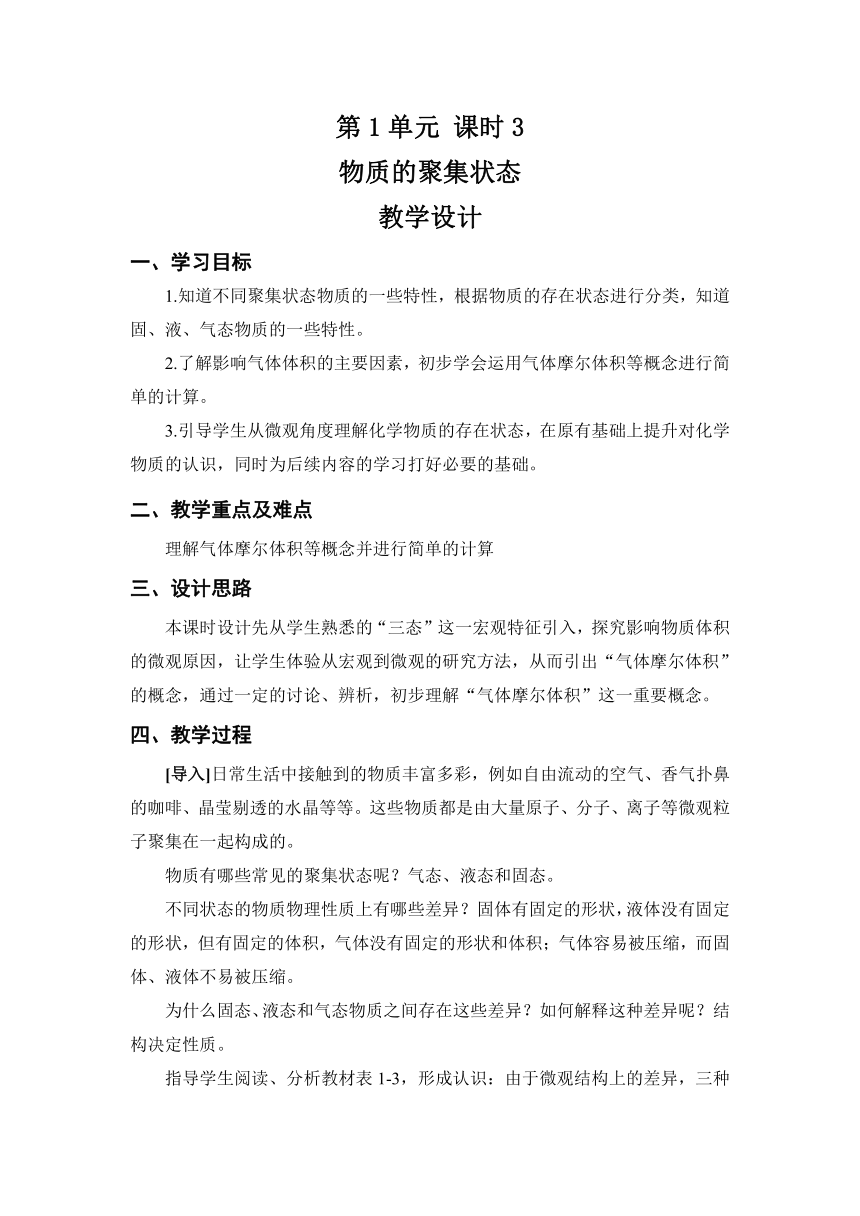 第 1 单元 课时 3
物质的聚集状态
教学设计

一、学习目标

1.知道不同聚集状态物质的一些特性，根据物质的存在状态进行分类，知道固、液、气态物质的一些特性。

2.了解影响气体体积的主要因素，初步学会运用气体摩尔体积等概念进行简单的计算。

3.引导学生从微观角度理解化学物质的存在状态，在原有基础上提升对化学物质的认识，同时为后续内容的学习打好必要的基础。

二、教学重点及难点

理解气体摩尔体积等概念并进行简单的计算

三、设计思路

本课时设计先从学生熟悉的“三态”这一宏观特征引入，探究影响物质体积的微观原因，让学生体验从宏观到微观的研究方法，从而引出“气体摩尔体积”的概念，通过一定的讨论、辨析，初步理解“气体摩尔体积”这一重要概念。

四、教学过程

[导入]日常生活中接触到的物质丰富多彩，例如自由流动的空气、香气扑鼻的咖啡、晶莹剔透的水晶等等。这些物质都是由大量原子、分子、离子等微观粒子聚集在一起构成的。

物质有哪些常见的聚集状态呢？气态、液态和固态。

不同状态的物质物理性质上有哪些差异？固体有固定的形状，液体没有固定的形状，但有固定的体积，气体没有固定的形状和体积；气体容易被压缩，而固体、液体不易被压缩。

为什么固态、液态和气态物质之间存在这些差异？如何解释这种差异呢？结构决定性质。

指导学生阅读、分析教材表 1-3，形成认识：由于微观结构上的差异，三种